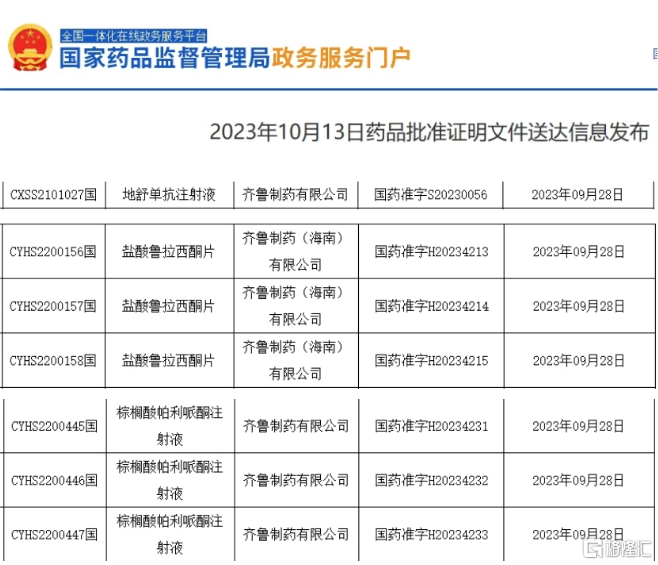 全国一体化在线政务服务平台
国家药品监督管理局政务服务门户

2023年10月13日药品批准证明文件送达信息发布

| CXSS2101027国 | 地舒单抗注射液 | 齐鲁制药有限公司 | 国药准字S20230056 | 2023年09月28日 |
|---|---|---|---|---|
| CYHS2200156国 | 盐酸鲁拉西酮片 | 齐鲁制药（海南）有限公司 | 国药准字H20234213 | 2023年09月28日 |
| CYHS2200157国 | 盐酸鲁拉西酮片 | 齐鲁制药（海南）有限公司 | 国药准字H20234214 | 2023年09月28日 |
| CYHS2200158国 | 盐酸鲁拉西酮片 | 齐鲁制药（海南）有限公司 | 国药准字H20234215 | 2023年09月28日 |
| CYHS2200445国 | 棕榈酸帕利哌酮注射液 | 齐鲁制药有限公司 | 国药准字H20234231 | 2023年09月28日 |
| CYHS2200446国 | 棕榈酸帕利哌酮注射液 | 齐鲁制药有限公司 | 国药准字H20234232 | 2023年09月28日 |
| CYHS2200447国 | 棕榈酸帕利哌酮注射液 | 齐鲁制药有限公司 | 国药准字H20234233 | 2023年09月28日 |

格隆汇